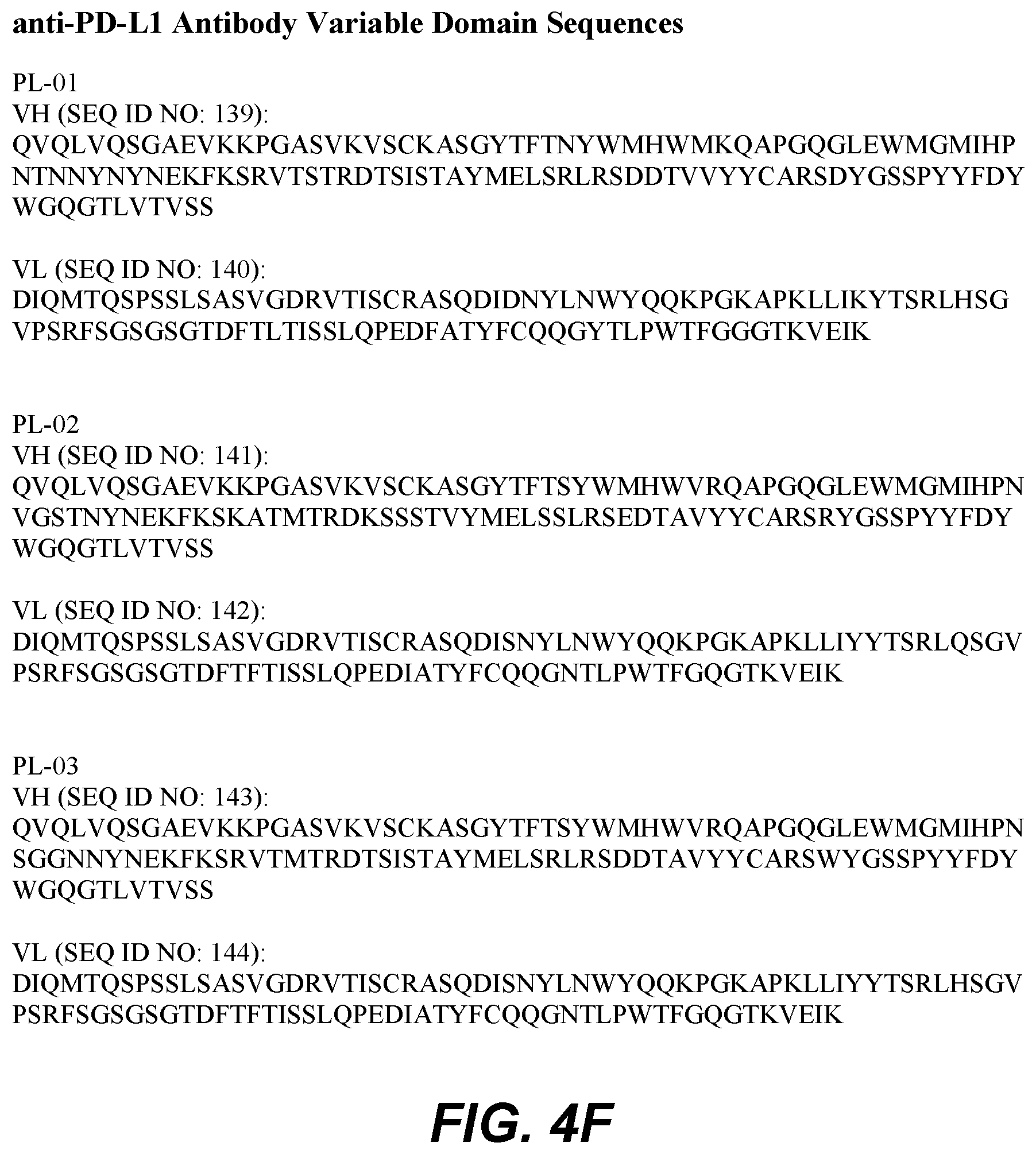 anti-PD-L1 Antibody Variable Domain Sequences

PL-01
VH (SEQ ID NO: 139):
QVQLVQSGAEVKKPGASVKVSCKASGYTFTNYWMHWMKQAPGQGLEWMGMIHPNTNNYNYNEKFKSRVTSTRDTSISTAYMELSRLRSDDTVVYYCARSDYGSSPYYFDYWGQGTLVTVSS

VL (SEQ ID NO: 140):
DIQMTQSPSSLSASVGDRVTISCRASQDIDNYLNWYQQKPGKAPKLLIKYTSRLHSGVPSRFSGSGSGTDFTLTISSLQPEDFATYFCQQGYTLPWTFGGGTKVEIK

PL-02
VH (SEQ ID NO: 141):
QVQLVQSGAEVKKPGASVKVSCKASGYTFTSYWMHWVRQAPGQGLEWMGMIHPNVGSTNYNEKFKSKATMTRDKSSSTVYMELSSLRSEDTAVYYCARSRYGSSPYYFDYWGQGTLVTVSS

VL (SEQ ID NO: 142):
DIQMTQSPSSLSASVGDRVTISCRASQDISNYLNWYQQKPGKAPKLLIYYTSRLQSGVPSRFSGSGSGTDFTFTISSLQPEDIATYFCQQGNTLPWTFGQGTKVEIK

PL-03
VH (SEQ ID NO: 143):
QVQLVQSGAEVKKPGASVKVSCKASGYTFTSYWMHWVRQAPGQGLEWMGMIHPNSGGNNYNEKFKSRVTMTRDTSISTAYMELSRLRSDDTAVYYCARSWYGSSPYYFDYWGQGTLVTVSS

VL (SEQ ID NO: 144):
DIQMTQSPSSLSASVGDRVTISCRASQDISNYLNWYQQKPGKAPKLLIYYTSRLHSGVPSRFSGSGSGTDFTFTISSLQPEDIATYFCQQGNTLPWTFGQGTKVEIK

FIG. 4F